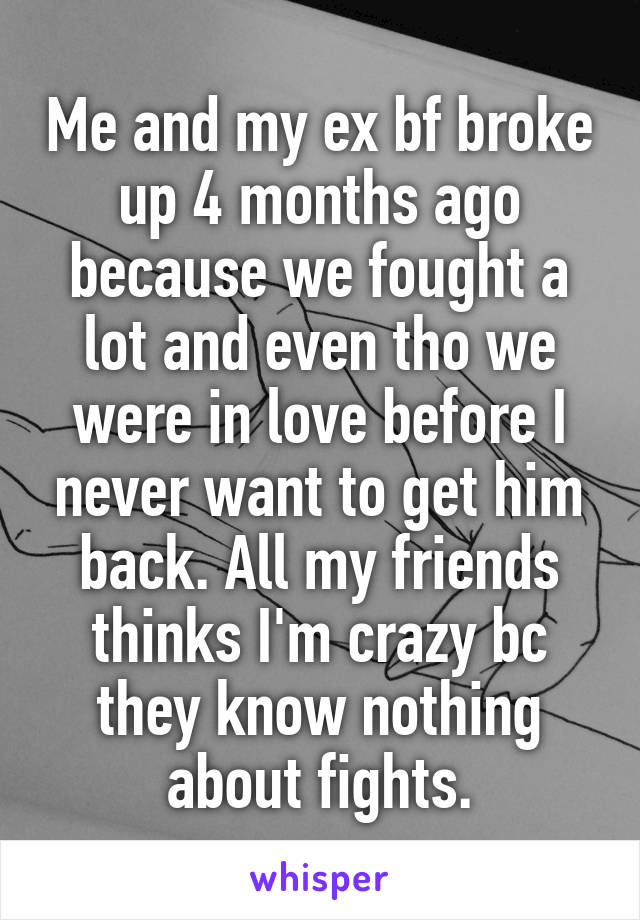 Me and my ex bf broke up 4 months ago because we fought a lot and even tho we were in love before I never want to get him back. All my friends thinks I'm crazy bc they know nothing about fights.

whisper